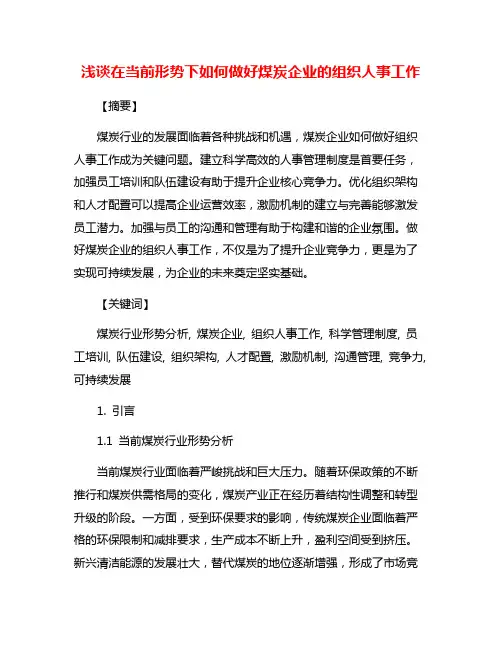 浅谈在当前形势下如何做好煤炭企业的组织人事工作

【摘要】

煤炭行业的发展面临着各种挑战和机遇，煤炭企业如何做好组织人事工作成为关键问题。建立科学高效的人事管理制度是首要任务，加强员工培训和队伍建设有助于提升企业核心竞争力。优化组织架构和人才配置可以提高企业运营效率，激励机制的建立与完善能够激发员工潜力。加强与员工的沟通和管理有助于构建和谐的企业氛围。做好煤炭企业的组织人事工作，不仅是为了提升企业竞争力，更是为了实现可持续发展，为企业的未来奠定坚实基础。

【关键词】

煤炭行业形势分析, 煤炭企业, 组织人事工作, 科学管理制度, 员工培训, 队伍建设, 组织架构, 人才配置, 激励机制, 沟通管理, 竞争力, 可持续发展

1. 引言

1.1 当前煤炭行业形势分析

当前煤炭行业面临着严峻挑战和巨大压力。随着环保政策的不断推行和煤炭供需格局的变化，煤炭产业正在经历着结构性调整和转型升级的阶段。一方面，受到环保要求的影响，传统煤炭企业面临着严格的环保限制和减排要求，生产成本不断上升，盈利空间受到挤压。新兴清洁能源的发展壮大，替代煤炭的地位逐渐增强，形成了市场竞